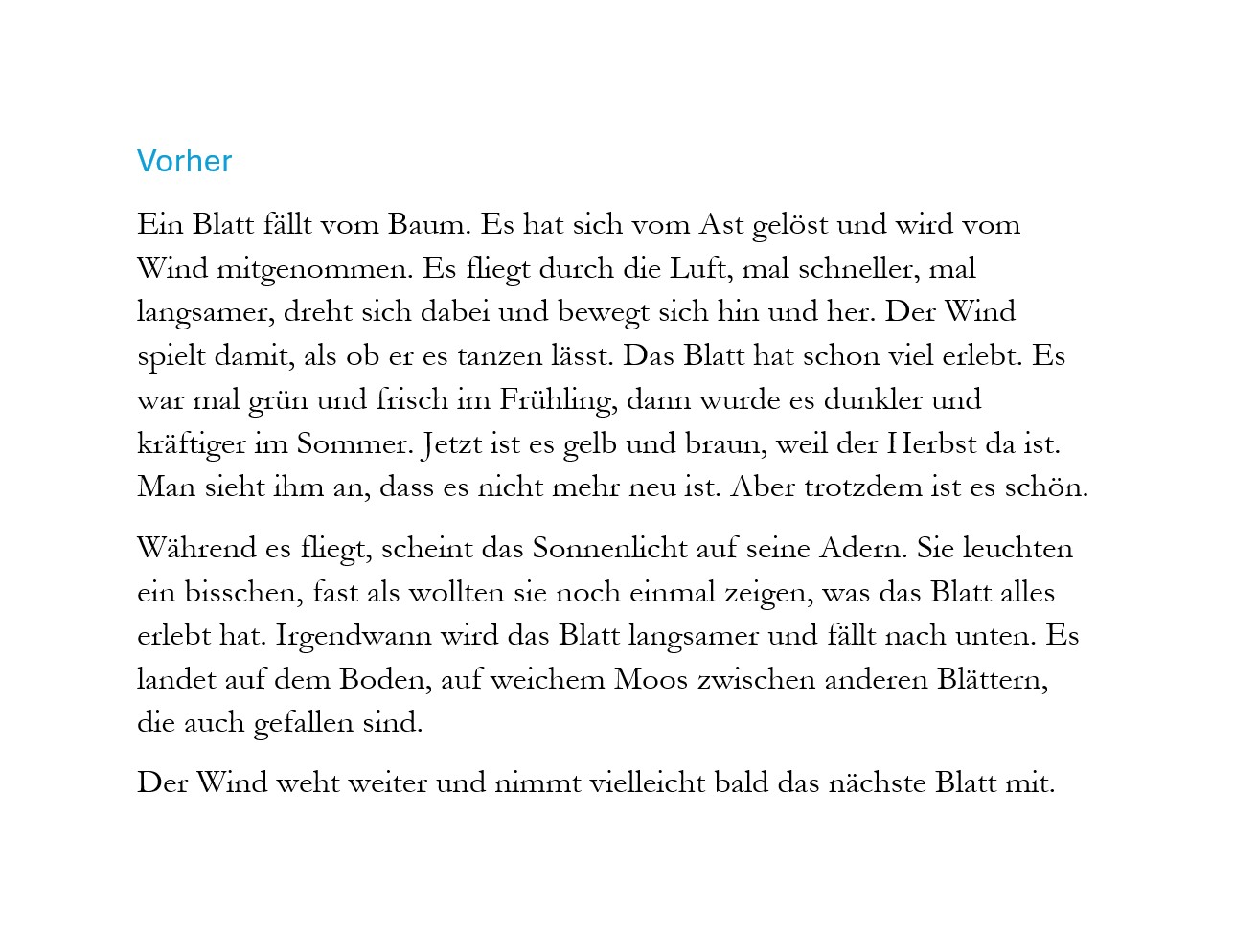 Vorher

Ein Blatt fällt vom Baum. Es hat sich vom Ast gelöst und wird vom Wind mitgenommen. Es fliegt durch die Luft, mal schneller, mal langsamer, dreht sich dabei und bewegt sich hin und her. Der Wind spielt damit, als ob er es tanzen lässt. Das Blatt hat schon viel erlebt. Es war mal grün und frisch im Frühling, dann wurde es dunkler und kräftiger im Sommer. Jetzt ist es gelb und braun, weil der Herbst da ist. Man sieht ihm an, dass es nicht mehr neu ist. Aber trotzdem ist es schön.

Während es fliegt, scheint das Sonnenlicht auf seine Adern. Sie leuchten ein bisschen, fast als wollten sie noch einmal zeigen, was das Blatt alles erlebt hat. Irgendwann wird das Blatt langsamer und fällt nach unten. Es landet auf dem Boden, auf weichem Moos zwischen anderen Blättern, die auch gefallen sind.

Der Wind weht weiter und nimmt vielleicht bald das nächste Blatt mit.